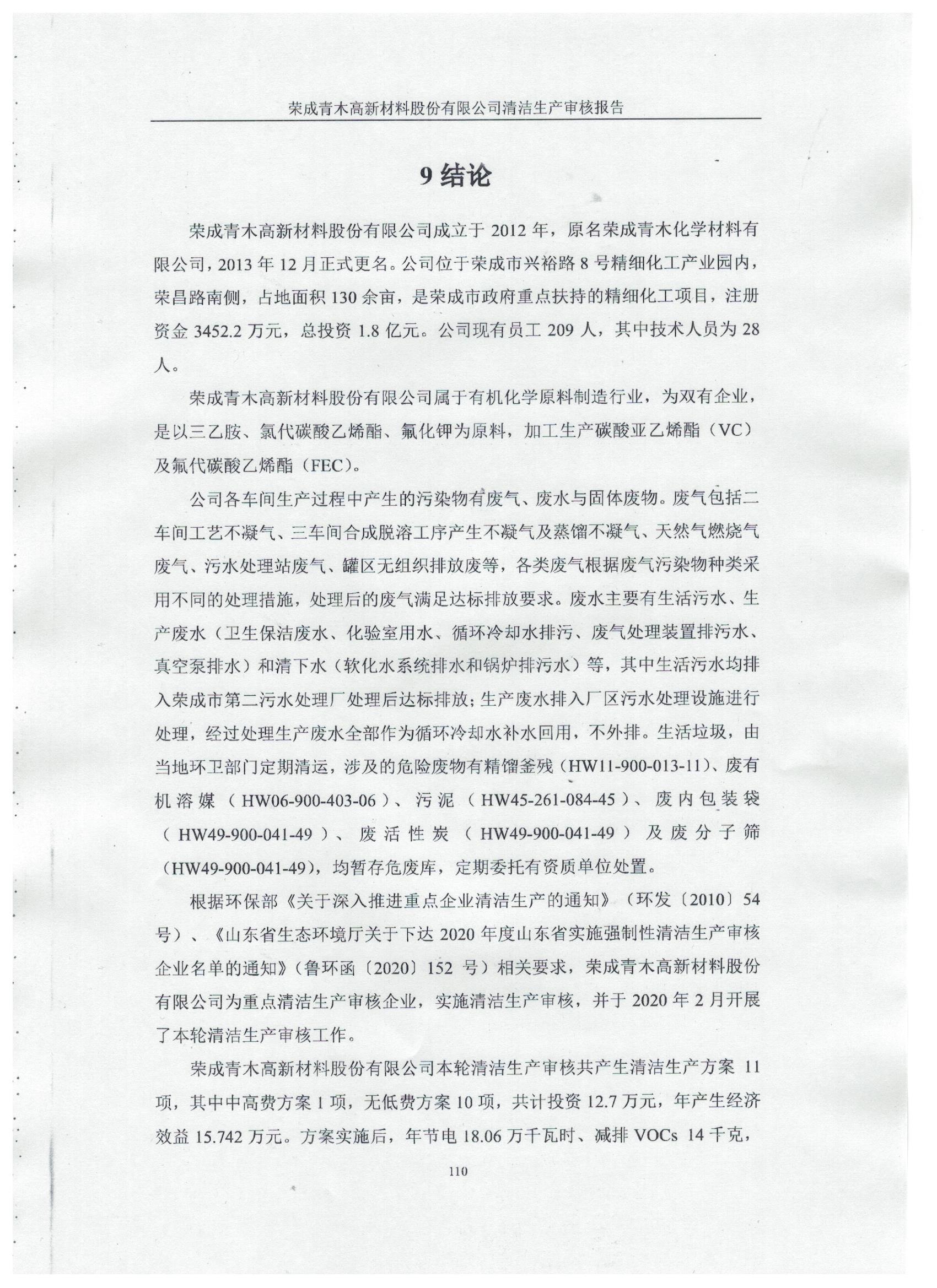 荣成青木高新材料股份有限公司清洁生产审核报告

9 结论

荣成青木高新材料股份有限公司成立于 2012 年，原名荣成青木化学材料有限公司，2013 年 12 月正式更名。公司位于荣成市兴裕路 8 号精细化工产业园内，荣昌路南侧，占地面积 130 余亩，是荣成市政府重点扶持的精细化工项目，注册资金 3452.2 万元，总投资 1.8 亿元。公司现有员工 209 人，其中技术人员为 28 人。

荣成青木高新材料股份有限公司属于有机化学原料制造行业，为双有企业，是以三乙胺、氯代碳酸乙烯酯、氟化钾为原料，加工生产碳酸亚乙烯酯（VC）及氟代碳酸乙烯酯（FEC）。

公司各车间生产过程中产生的污染物有废气、废水与固体废物。废气包括二车间工艺不凝气、三车间合成脱溶工序产生不凝气及蒸馏不凝气、天然气燃烧气废气、污水处理站废气、罐区无组织排放废等，各类废气根据废气污染物种类采用不同的处理措施，处理后的废气满足达标排放要求。废水主要有生活污水、生产废水（卫生保洁废水、化验室用水、循环冷却水排污、废气处理装置排污水、真空泵排水）和清下水（软化水系统排水和锅炉排污水）等，其中生活污水均排入荣成市第二污水处理厂处理后达标排放；生产废水排入厂区污水处理设施进行处理，经过处理生产废水全部作为循环冷却水补水回用，不外排。生活垃圾，由当地环卫部门定期清运，涉及的危险废物有精馏釜残（HW11-900-013-11）、废有机溶媒（HW06-900-403-06）、污泥（HW45-261-084-45）、废内包装袋（HW49-900-041-49）、废活性炭（HW49-900-041-49）及废分子筛（HW49-900-041-49），均暂存危废库，定期委托有资质单位处置。

根据环保部《关于深入推进重点企业清洁生产的通知》（环发〔2010〕54 号）、《山东省生态环境厅关于下达 2020 年度山东省实施强制性清洁生产审核企业名单的通知》（鲁环函〔2020〕152 号）相关要求，荣成青木高新材料股份有限公司为重点清洁生产审核企业，实施清洁生产审核，并于 2020 年 2 月开展了本轮清洁生产审核工作。

荣成青木高新材料股份有限公司本轮清洁生产审核共产生清洁生产方案 11 项，其中中高费方案 1 项，无低费方案 10 项，共计投资 12.7 万元，年产生经济效益 15.742 万元。方案实施后，年节电 18.06 万千瓦时、减排 VOCs 14 千克，

110